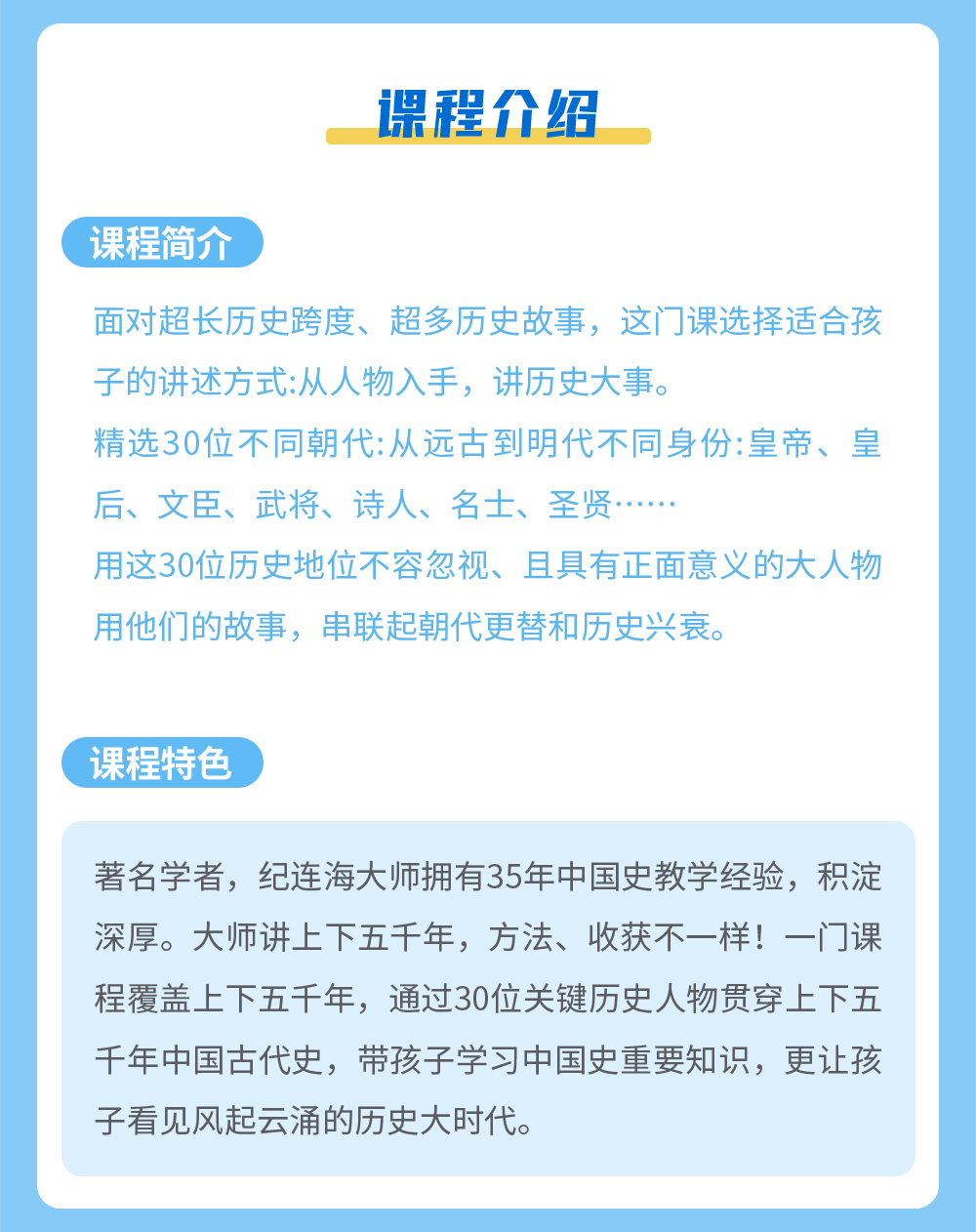 课程介绍

课程简介

面对超长历史跨度、超多历史故事，这门课选择适合孩子的讲述方式:从人物入手，讲历史大事。

精选30位不同朝代:从远古到明代不同身份:皇帝、皇后、文臣、武将、诗人、名士、圣贤……

用这30位历史地位不容忽视、且具有正面意义的大人物用他们的故事，串联起朝代更替和历史兴衰。

课程特色

著名学者，纪连海大师拥有35年中国史教学经验，积淀深厚。大师讲上下五千年，方法、收获不一样！一门课程覆盖上下五千年，通过30位关键历史人物贯穿上下五千年中国古代史，带孩子学习中国史重要知识，更让孩子看见风起云涌的历史大时代。